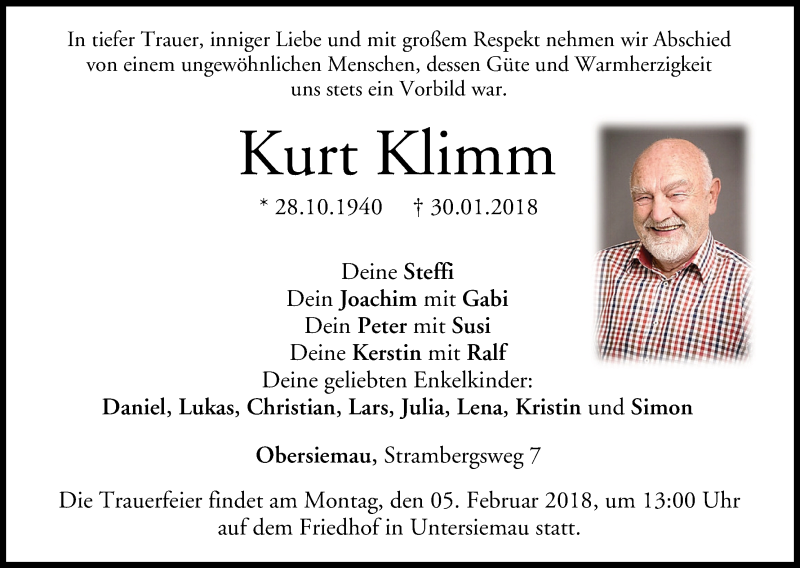 In tiefer Trauer, inniger Liebe und mit großem Respekt nehmen wir Abschied von einem ungewöhnlichen Menschen, dessen Güte und Warmherzigkeit uns stets ein Vorbild war.

Kurt Klimm

* 28.10.1940 † 30.01.2018

Deine Steffi
Dein Joachim mit Gabi
Dein Peter mit Susi
Deine Kerstin mit Ralf
Deine geliebten Enkelkinder:
Daniel, Lukas, Christian, Lars, Julia, Lena, Kristin und Simon

Obersiemau, Strambergsweg 7

Die Trauerfeier findet am Montag, den 05. Februar 2018, um 13:00 Uhr auf dem Friedhof in Untersiemau statt.